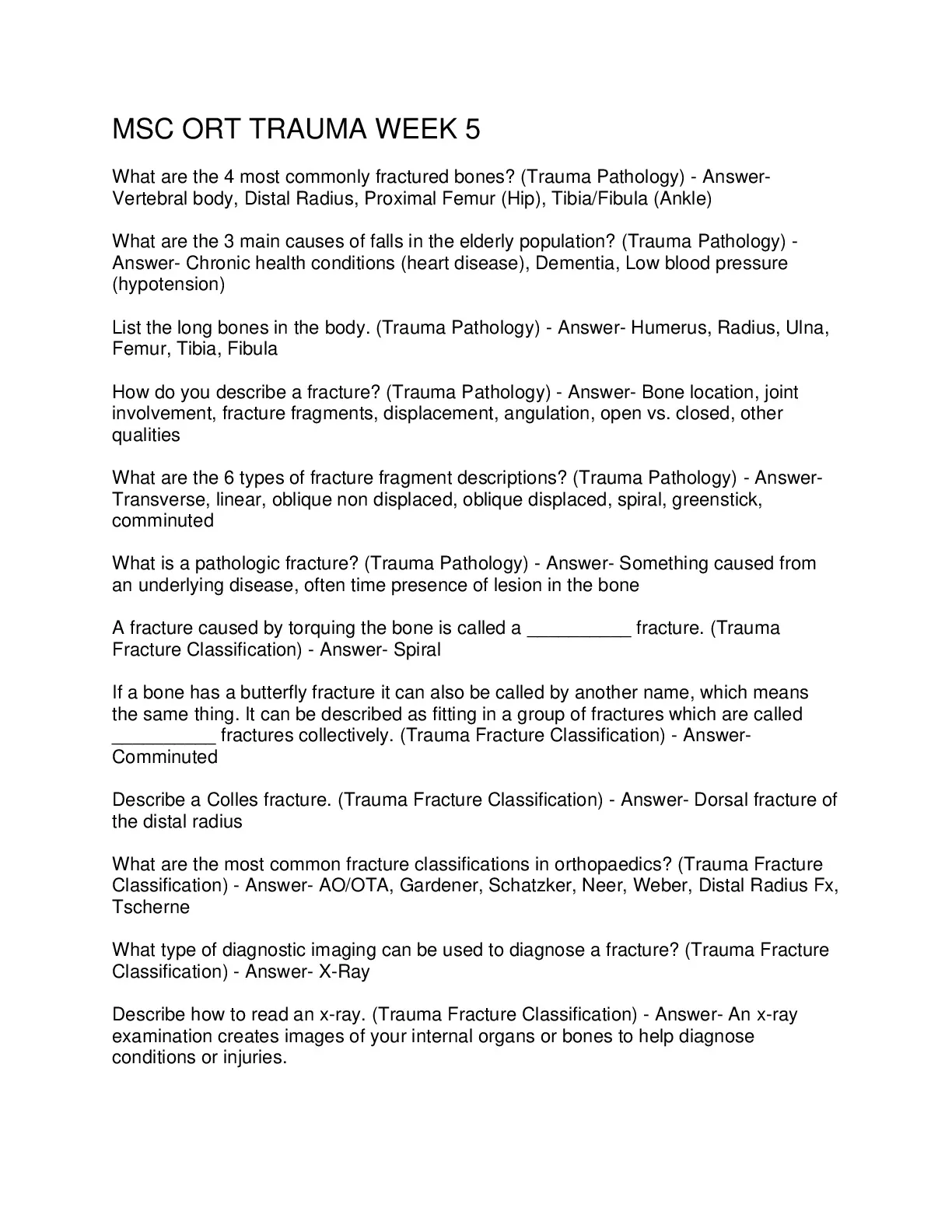 MSC ORT TRAUMA WEEK 5

What are the 4 most commonly fractured bones? (Trauma Pathology) - Answer- Vertebral body, Distal Radius, Proximal Femur (Hip), Tibia/Fibula (Ankle)

What are the 3 main causes of falls in the elderly population? (Trauma Pathology) - Answer- Chronic health conditions (heart disease), Dementia, Low blood pressure (hypotension)

List the long bones in the body. (Trauma Pathology) - Answer- Humerus, Radius, Ulna, Femur, Tibia, Fibula

How do you describe a fracture? (Trauma Pathology) - Answer- Bone location, joint involvement, fracture fragments, displacement, angulation, open vs. closed, other qualities

What are the 6 types of fracture fragment descriptions? (Trauma Pathology) - Answer- Transverse, linear, oblique non displaced, oblique displaced, spiral, greenstick, comminuted

What is a pathologic fracture? (Trauma Pathology) - Answer- Something caused from an underlying disease, often time presence of lesion in the bone

A fracture caused by torquing the bone is called a __________ fracture. (Trauma Fracture Classification) - Answer- Spiral

If a bone has a butterfly fracture it can also be called by another name, which means the same thing. It can be described as fitting in a group of fractures which are called __________ fractures collectively. (Trauma Fracture Classification) - Answer- Comminuted

Describe a Colles fracture. (Trauma Fracture Classification) - Answer- Dorsal fracture of the distal radius

What are the most common fracture classifications in orthopaedics? (Trauma Fracture Classification) - Answer- AO/OTA, Gardener, Schatzker, Neer, Weber, Distal Radius Fx, Tscherne

What type of diagnostic imaging can be used to diagnose a fracture? (Trauma Fracture Classification) - Answer- X-Ray

Describe how to read an x-ray. (Trauma Fracture Classification) - Answer- An x-ray examination creates images of your internal organs or bones to help diagnose conditions or injuries.